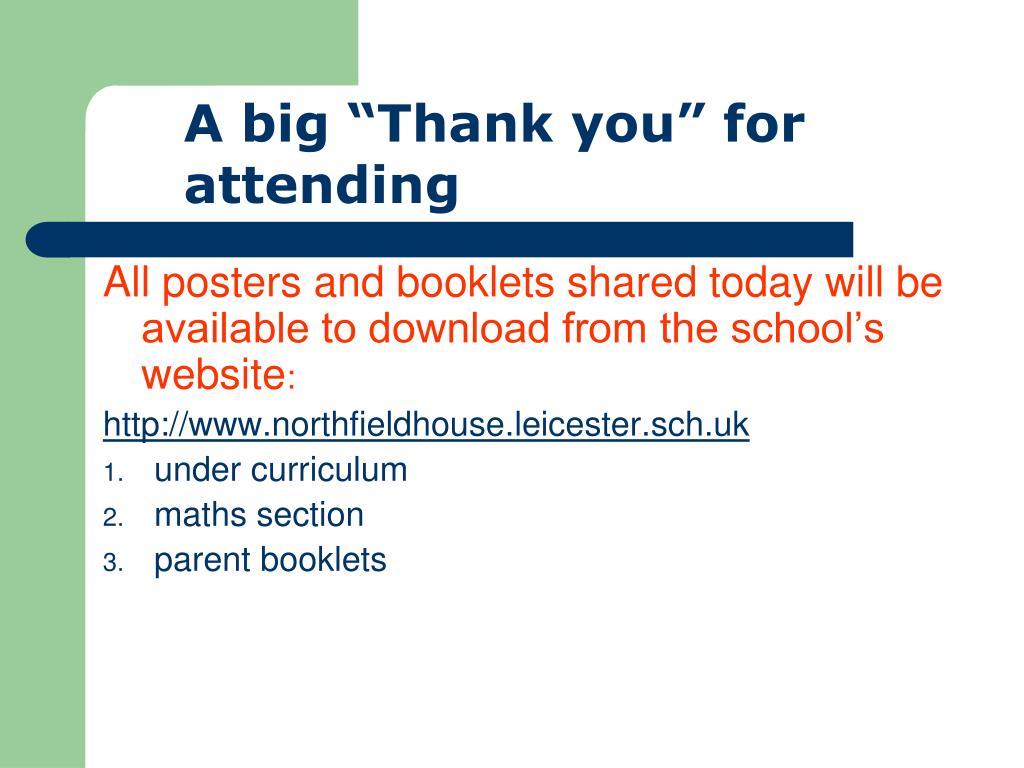 A big “Thank you” for attending

All posters and booklets shared today will be available to download from the school’s website:

http://www.northfieldhouse.leicester.sch.uk

1. under curriculum
2. maths section
3. parent booklets